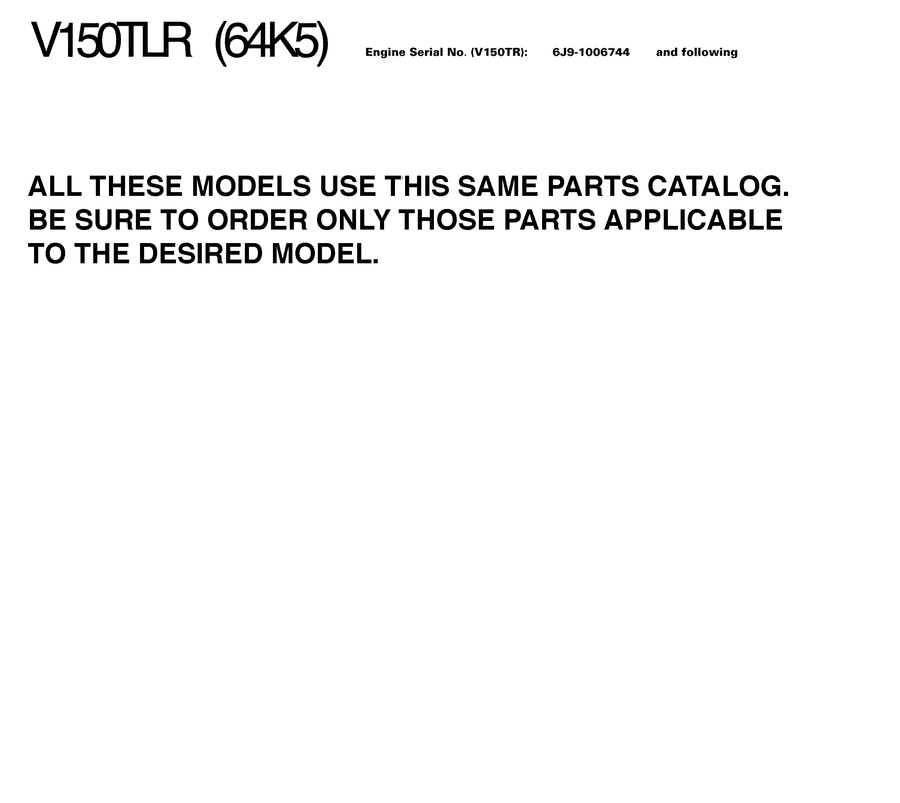 V150TLR (64K5)

Engine Serial No. (V150TR): 6J9-1006744 and following

ALL THESE MODELS USE THIS SAME PARTS CATALOG. BE SURE TO ORDER ONLY THOSE PARTS APPLICABLE TO THE DESIRED MODEL.